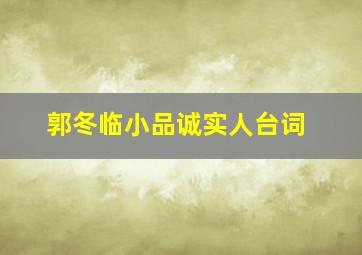 郭冬临小品诚实人台词